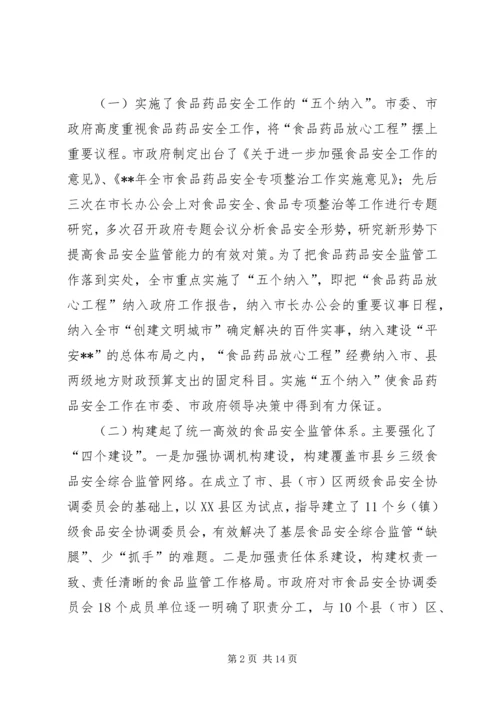 （一）实施了食品药品安全工作的“五个纳入”。市委、市政府高度重视食品药品安全工作，将“食品药品放心工程”摆上重要议程。市政府制定出台了《关于进一步加强食品安全工作的意见》、《**年全市食品药品安全专项整治工作实施意见》；先后三次在市长办公会上对食品安全、食品专项整治等工作进行专题研究，多次召开政府专题会议分析食品安全形势，研究新形势下提高食品安全监管能力的有效对策。为了把食品药品安全监管工作落到实处，全市重点实施了“五个纳入”，即把“食品药品放心工程”纳入政府工作报告，纳入市长办公会的重要议事日程，纳入全市“创建文明城市”确定解决的百件实事，纳入建设“平安**”的总体布局之内，“食品药品放心工程”经费纳入市、县两级地方财政预算支出的固定科目。实施“五个纳入”使食品药品安全工作在市委、市政府领导决策中得到有力保证。

（二）构建起了统一高效的食品安全监管体系。主要强化了“四个建设”。一是加强协调机构建设，构建覆盖市县乡三级食品安全综合监管网络。在成立了市、县（市）区两级食品安全协调委员会的基础上，以XX县区为试点，指导建立了11个乡（镇）级食品安全协调委员会，有效解决了基层食品安全综合监管“缺腿”、少“抓手”的难题。二是加强责任体系建设，构建权责一致、责任清晰的食品监管工作格局。市政府对市食品安全协调委员会18个成员单位逐一明确了职责分工，与10个县（市）区、

第2页 共14页